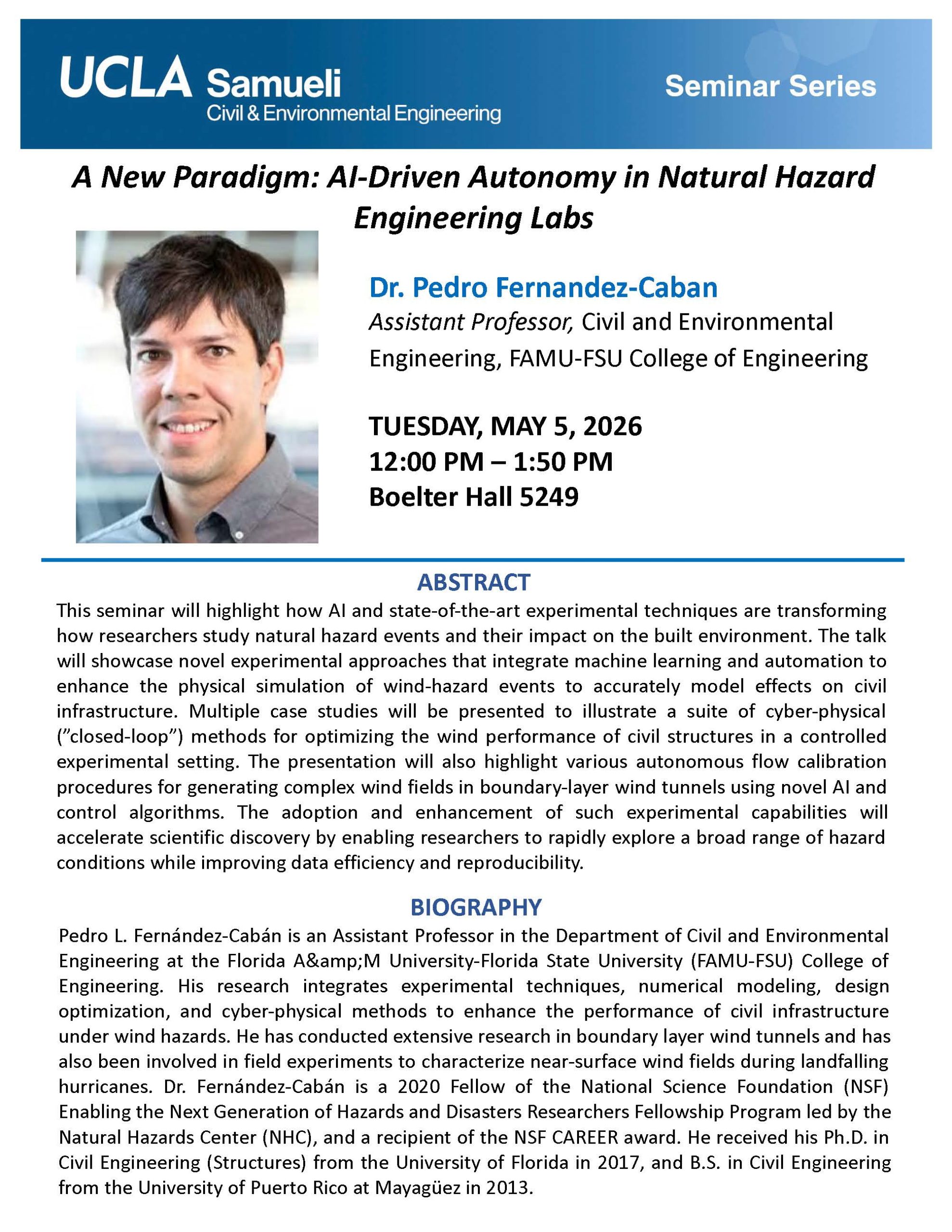 UCLA Samueli
Civil & Environmental Engineering

Seminar Series

A New Paradigm: AI-Driven Autonomy in Natural Hazard Engineering Labs

Dr. Pedro Fernandez-Caban
Assistant Professor, Civil and Environmental Engineering, FAMU-FSU College of Engineering

TUESDAY, MAY 5, 2026
12:00 PM – 1:50 PM
Boelter Hall 5249

ABSTRACT
This seminar will highlight how AI and state-of-the-art experimental techniques are transforming how researchers study natural hazard events and their impact on the built environment. The talk will showcase novel experimental approaches that integrate machine learning and automation to enhance the physical simulation of wind-hazard events to accurately model effects on civil infrastructure. Multiple case studies will be presented to illustrate a suite of cyber-physical ("closed-loop") methods for optimizing the wind performance of civil structures in a controlled experimental setting. The presentation will also highlight various autonomous flow calibration procedures for generating complex wind fields in boundary-layer wind tunnels using novel AI and control algorithms. The adoption and enhancement of such experimental capabilities will accelerate scientific discovery by enabling researchers to rapidly explore a broad range of hazard conditions while improving data efficiency and reproducibility.

BIOGRAPHY
Pedro L. Fernández-Cabán is an Assistant Professor in the Department of Civil and Environmental Engineering at the Florida A&amp;M University-Florida State University (FAMU-FSU) College of Engineering. His research integrates experimental techniques, numerical modeling, design optimization, and cyber-physical methods to enhance the performance of civil infrastructure under wind hazards. He has conducted extensive research in boundary layer wind tunnels and has also been involved in field experiments to characterize near-surface wind fields during landfalling hurricanes. Dr. Fernández-Cabán is a 2020 Fellow of the National Science Foundation (NSF) Enabling the Next Generation of Hazards and Disasters Researchers Fellowship Program led by the Natural Hazards Center (NHC), and a recipient of the NSF CAREER award. He received his Ph.D. in Civil Engineering (Structures) from the University of Florida in 2017, and B.S. in Civil Engineering from the University of Puerto Rico at Mayagüez in 2013.